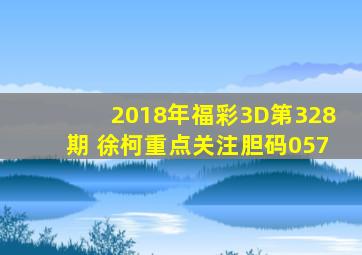 2018年福彩3D第328期 徐柯重点关注胆码057